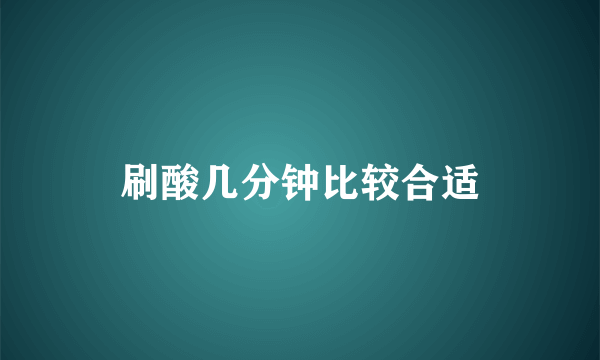 刷酸几分钟比较合适